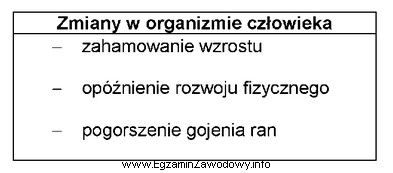 | Zmiany w organizmie człowieka |
|---|
| – zahamowanie wzrostu<br>– opóźnienie rozwoju fizycznego<br>– pogorszenie gojenia ran |

www.EgzaminZawodowy.info